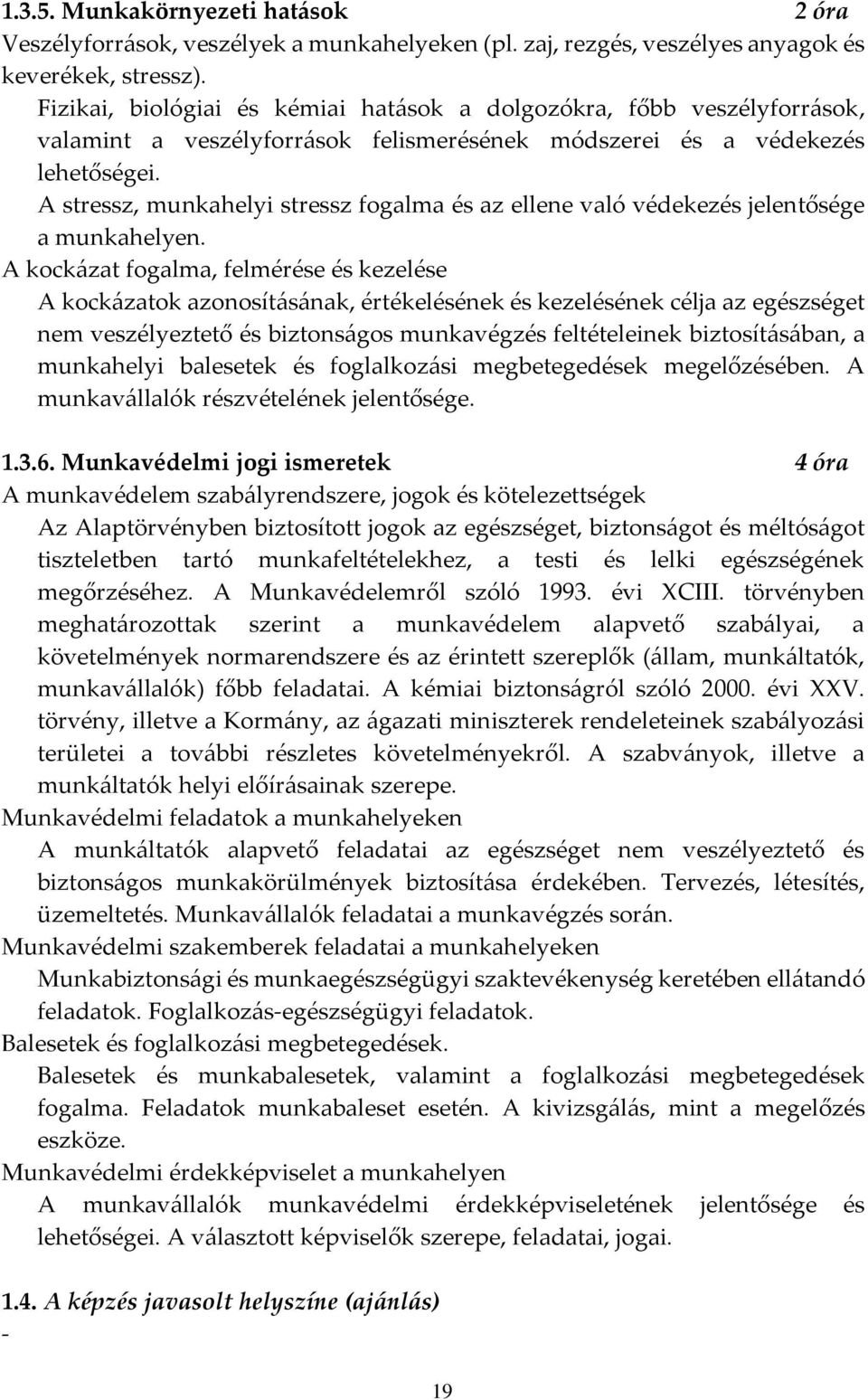 1.3.5. Munkakörnyezeti hatások 2 óra

Veszélyforrások, veszélyek a munkahelyeken (pl. zaj, rezgés, veszélyes anyagok és keverékek, stressz).

Fizikai, biológiai és kémiai hatások a dolgozókra, főbb veszélyforrások, valamint a veszélyforrások felismerésének módszerei és a védekezés lehetőségei.

A stressz, munkahelyi stressz fogalma és az ellene való védekezés jelentősége a munkahelyen.

A kockázat fogalma, felmérése és kezelése

A kockázatok azonosításának, értékelésének és kezelésének célja az egészséget nem veszélyeztető és biztonságos munkavégzés feltételeinek biztosításában, a munkahelyi balesetek és foglalkozási megbetegedések megelőzésében. A munkavállalók részvételének jelentősége.

1.3.6. Munkavédelmi jogi ismeretek 4 óra

A munkavédelem szabályrendszere, jogok és kötelezettségek

Az Alaptörvényben biztosított jogok az egészséget, biztonságot és méltóságot tiszteletben tartó munkafeltételekhez, a testi és lelki egészségének megőrzéséhez. A Munkavédelemről szóló 1993. évi XCIII. törvényben meghatározottak szerint a munkavédelem alapvető szabályai, a követelmények normarendszere és az érintett szereplők (állam, munkáltatók, munkavállalók) főbb feladatai. A kémiai biztonságról szóló 2000. évi XXV. törvény, illetve a Kormány, az ágazati miniszterek rendeleteinek szabályozási területei a további részletes követelményekről. A szabványok, illetve a munkáltatók helyi előírásainak szerepe.

Munkavédelmi feladatok a munkahelyeken

A munkáltatók alapvető feladatai az egészséget nem veszélyeztető és biztonságos munkakörülmények biztosítása érdekében. Tervezés, létesítés, üzemeltetés. Munkavállalók feladatai a munkavégzés során.

Munkavédelmi szakemberek feladatai a munkahelyeken

Munkabiztonsági és munkaegészségügyi szaktevékenység keretében ellátandó feladatok. Foglalkozás-egészségügyi feladatok.

Balesetek és foglalkozási megbetegedések.

Balesetek és munkabalesetek, valamint a foglalkozási megbetegedések fogalma. Feladatok munkabaleset esetén. A kivizsgálás, mint a megelőzés eszköze.

Munkavédelmi érdekképviselet a munkahelyen

A munkavállalók munkavédelmi érdekképviseletének jelentősége és lehetőségei. A választott képviselők szerepe, feladatai, jogai.

1.4. A képzés javasolt helyszíne (ajánlás)

-

19